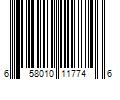 6 58010 11774 6